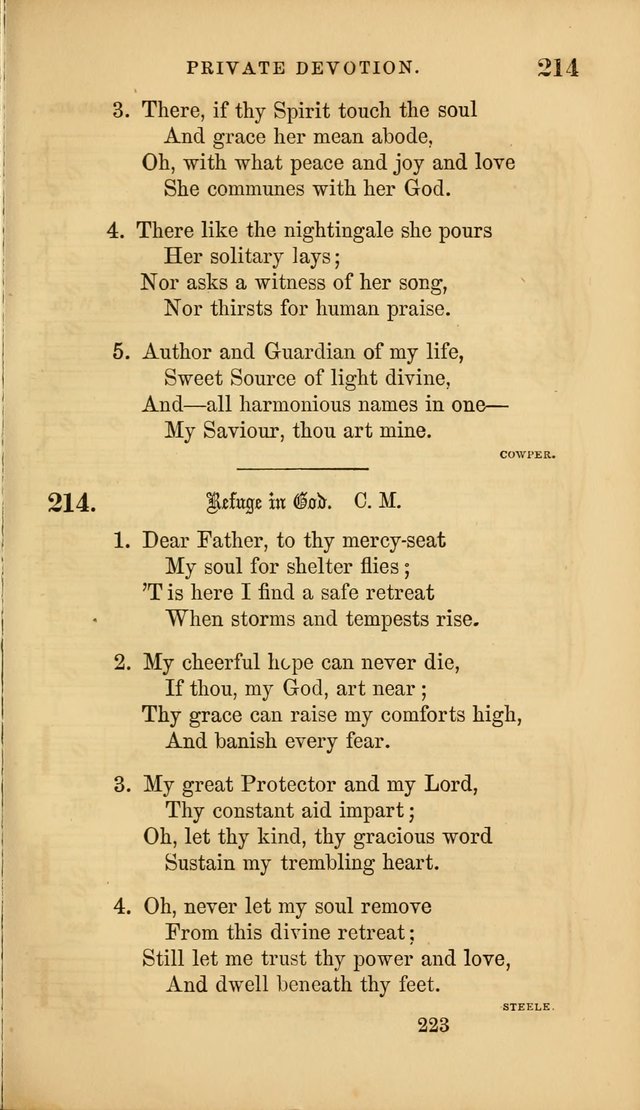 PRIVATE DEVOTION. 214

3. There, if thy Spirit touch the soul
And grace her mean abode,
Oh, with what peace and joy and love
She communes with her God.

4. There like the nightingale she pours
Her solitary lays;
Nor asks a witness of her song,
Nor thirsts for human praise.

5. Author and Guardian of my life,
Sweet Source of light divine,
And—all harmonious names in one—
My Saviour, thou art mine.

COWPER.

214. Refuge in God. C. M.

1. Dear Father, to thy mercy-seat
My soul for shelter flies;
'T is here I find a safe retreat
When storms and tempests rise.

2. My cheerful hope can never die,
If thou, my God, art near;
Thy grace can raise my comforts high,
And banish every fear.

3. My great Protector and my Lord,
Thy constant aid impart;
Oh, let thy kind, thy gracious word
Sustain my trembling heart.

4. Oh, never let my soul remove
From this divine retreat;
Still let me trust thy power and love,
And dwell beneath thy feet.

STEELE.

223